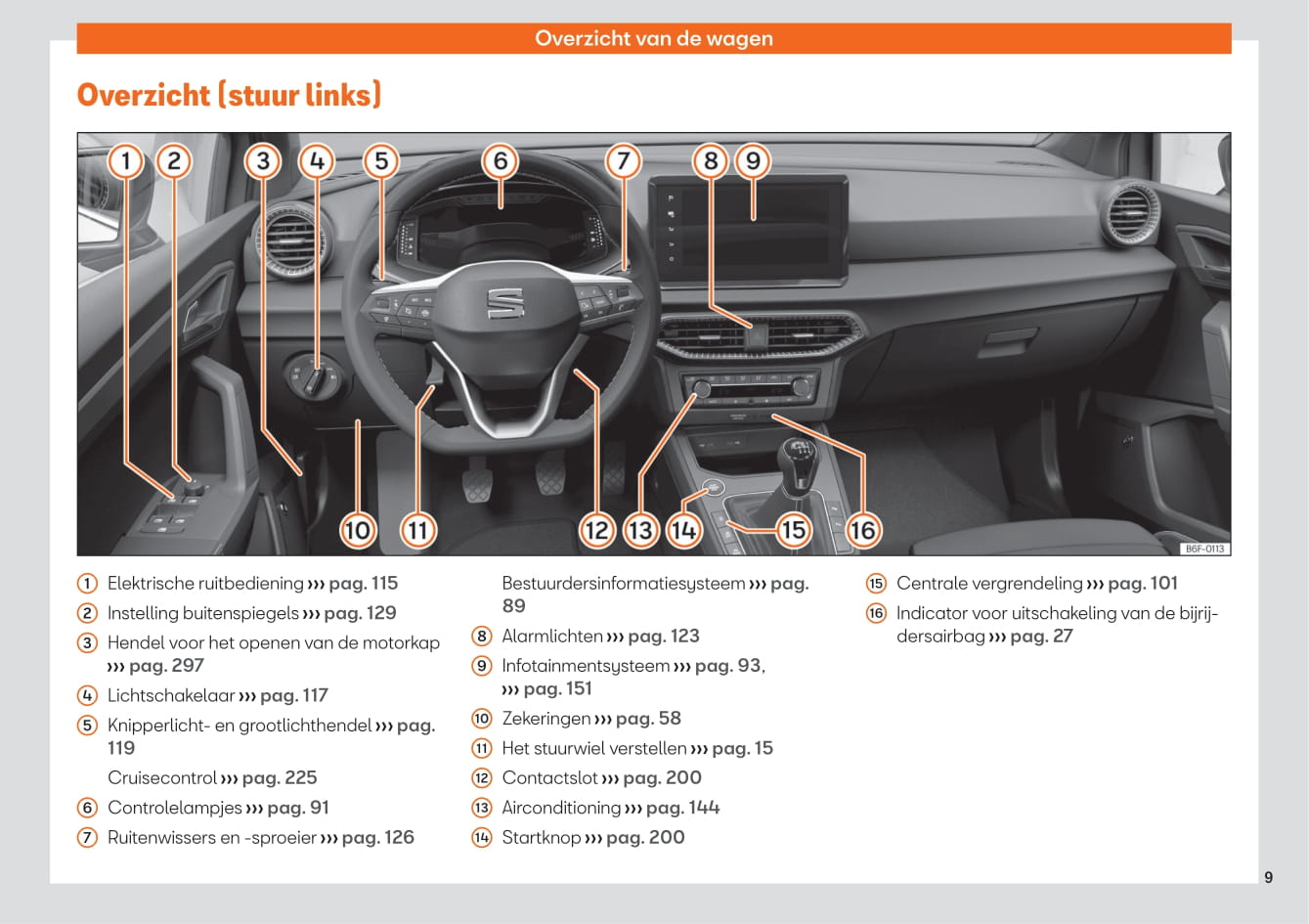 Overzicht van de wagen

Overzicht (stuur links)

1 2 3 4 5 6 7 8 9

10 11 12 13 14 15 16

B6F-0113

1 Elektrische ruitbediening ››› pag. 115
2 Instelling buitenspiegels ››› pag. 129
3 Hendel voor het openen van de motorkap ››› pag. 297
4 Lichtschakelaar ››› pag. 117
5 Knipperlicht- en grootlichthendel ››› pag. 119
Cruisecontrol ››› pag. 225
6 Controlelampjes ››› pag. 91
7 Ruitenwissers en -sproeier ››› pag. 126

Bestuurdersinformatiesysteem ››› pag. 89
8 Alarmlichten ››› pag. 123
9 Infotainmentsysteem ››› pag. 93, ››› pag. 151
10 Zekeringen ››› pag. 58
11 Het stuurwiel verstellen ››› pag. 15
12 Contactslot ››› pag. 200
13 Airconditioning ››› pag. 144
14 Startknop ››› pag. 200

15 Centrale vergrendeling ››› pag. 101
16 Indicator voor uitschakeling van de bijrijdersairbag ››› pag. 27

9